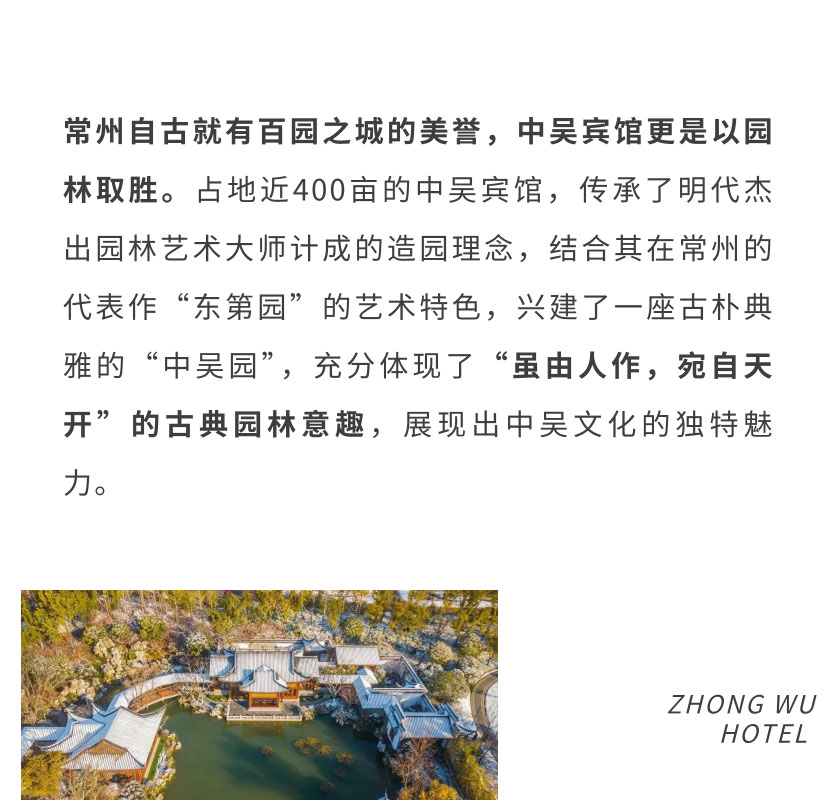 常州自古就有百园之城的美誉，中吴宾馆更是以园林取胜。占地近400亩的中吴宾馆，传承了明代杰出园林艺术大师计成的造园理念，结合其在常州的代表作“东第园”的艺术特色，兴建了一座古朴典雅的“中吴园”，充分体现了“虽由人作，宛自天开”的古典园林意趣，展现出中吴文化的独特魅力。

ZHONG WU
HOTEL